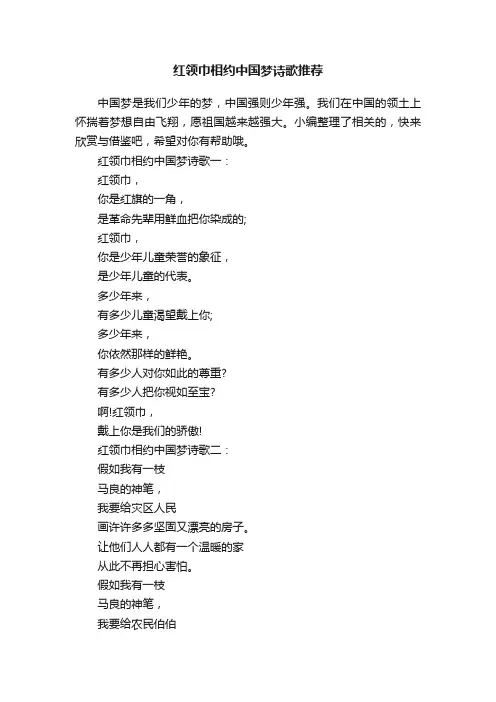 红领巾相约中国梦诗歌推荐

中国梦是我们少年的梦，中国强则少年强。我们在中国的领土上怀揣着梦想自由飞翔，愿祖国越来越强大。小编整理了相关的，快来欣赏与借鉴吧，希望对你有帮助哦。

红领巾相约中国梦诗歌一：

红领巾，

你是红旗的一角，

是革命先辈用鲜血把你染成的;

红领巾，

你是少年儿童荣誉的象征，

是少年儿童的代表。

多少年来，

有多少儿童渴望戴上你;

多少年来，

你依然那样的鲜艳。

有多少人对你如此的尊重?

有多少人把你视如至宝?

啊!红领巾，

戴上你是我们的骄傲!

红领巾相约中国梦诗歌二：

假如我有一枝

马良的神笔，

我要给灾区人民

画许许多多坚固又漂亮的房子。

让他们人人都有一个温暖的家

从此不再担心害怕。

假如我有一枝

马良的神笔，

我要给农民伯伯